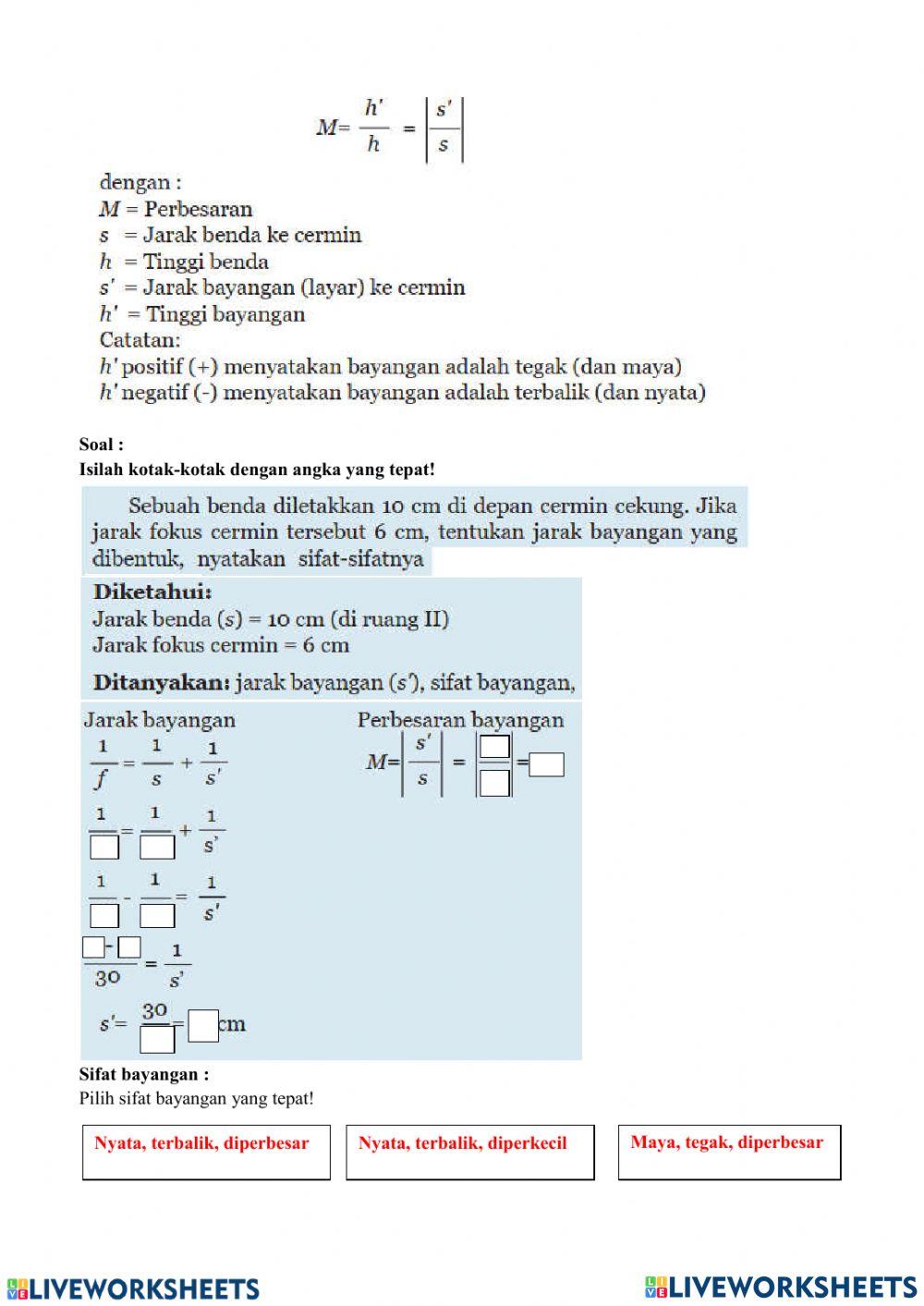 $M = \frac{h'}{h} = \left|\frac{s'}{s}\right|$

dengan :
$M$ = Perbesaran
$s$ = Jarak benda ke cermin
$h$ = Tinggi benda
$s'$ = Jarak bayangan (layar) ke cermin
$h'$ = Tinggi bayangan
Catatan:
$h'$ positif (+) menyatakan bayangan adalah tegak (dan maya)
$h'$ negatif (-) menyatakan bayangan adalah terbalik (dan nyata)

Soal :
Isilah kotak-kotak dengan angka yang tepat!

Sebuah benda diletakkan 10 cm di depan cermin cekung. Jika jarak fokus cermin tersebut 6 cm, tentukan jarak bayangan yang dibentuk, nyatakan sifat-sifatnya

Diketahui:
Jarak benda ($s$) = 10 cm (di ruang II)
Jarak fokus cermin = 6 cm

Ditanyakan: jarak bayangan ($s'$), sifat bayangan,

Jarak bayangan

$\frac{1}{f} = \frac{1}{s} + \frac{1}{s'}$

$\frac{1}{\square} = \frac{1}{\square} + \frac{1}{s'}$

$\frac{1}{\square} - \frac{1}{\square} = \frac{1}{s'}$

$\frac{\square - \square}{30} = \frac{1}{s'}$

$s' = \frac{30}{\square} = \square$ cm

Perbesaran bayangan

$M = \left|\frac{s'}{s}\right| = \left|\frac{\square}{\square}\right| = \square$

Sifat bayangan :
Pilih sifat bayangan yang tepat!

Nyata, terbalik, diperbesar

Nyata, terbalik, diperkecil

Maya, tegak, diperbesar

LIVEWORKSHEETS LIVEWORKSHEETS